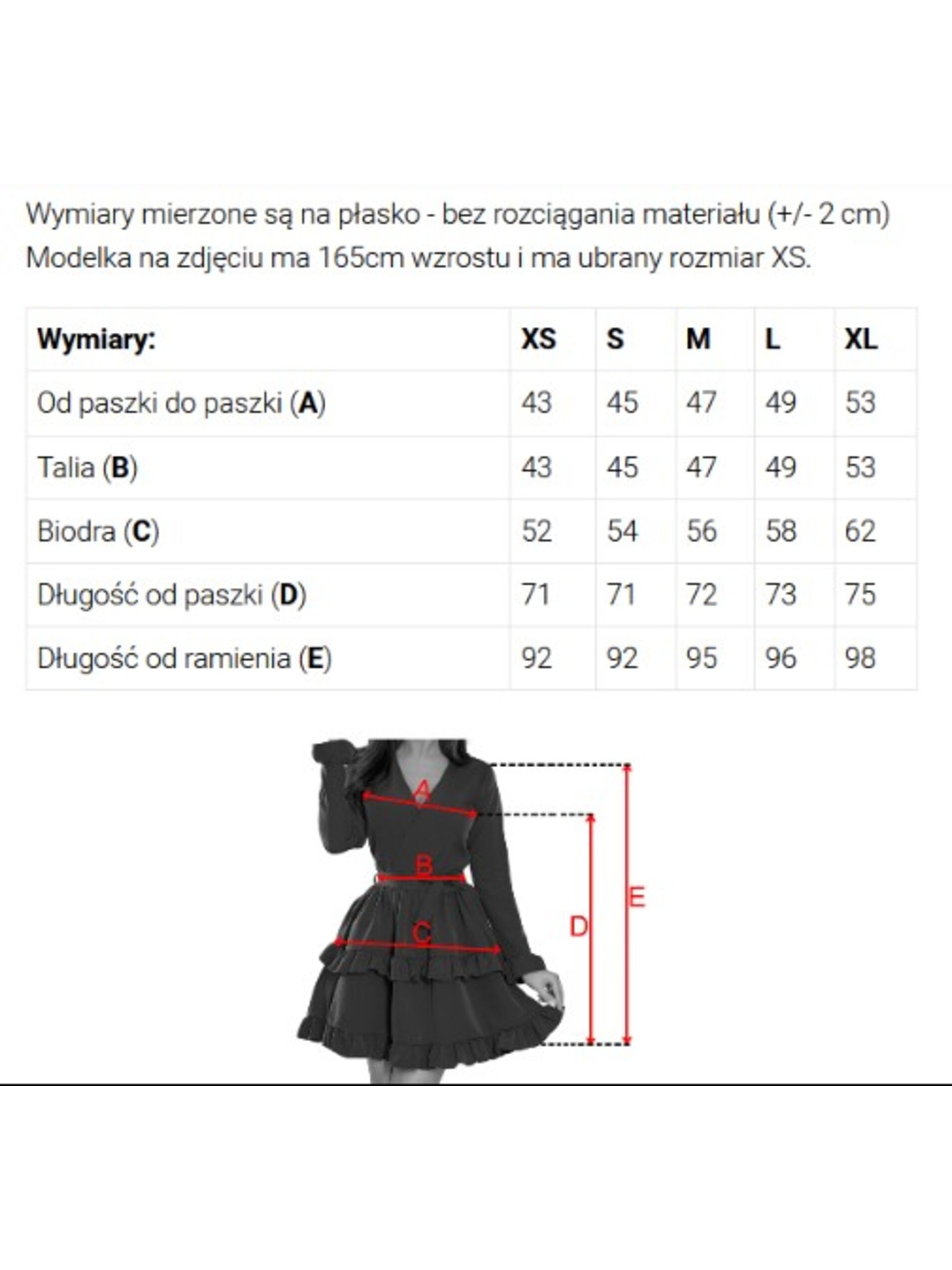 Wymiary mierzone są na płasko - bez rozciągania materiału (+/- 2 cm)
Modelka na zdjęciu ma 165cm wzrostu i ma ubrany rozmiar XS.

| Wymiary: | XS | S | M | L | XL |
|---|---|---|---|---|---|
| Od paszki do paszki (A) | 43 | 45 | 47 | 49 | 53 |
| Talia (B) | 43 | 45 | 47 | 49 | 53 |
| Biodra (C) | 52 | 54 | 56 | 58 | 62 |
| Długość od paszki (D) | 71 | 71 | 72 | 73 | 75 |
| Długość od ramienia (E) | 92 | 92 | 95 | 96 | 98 |

A
B
C
D
E